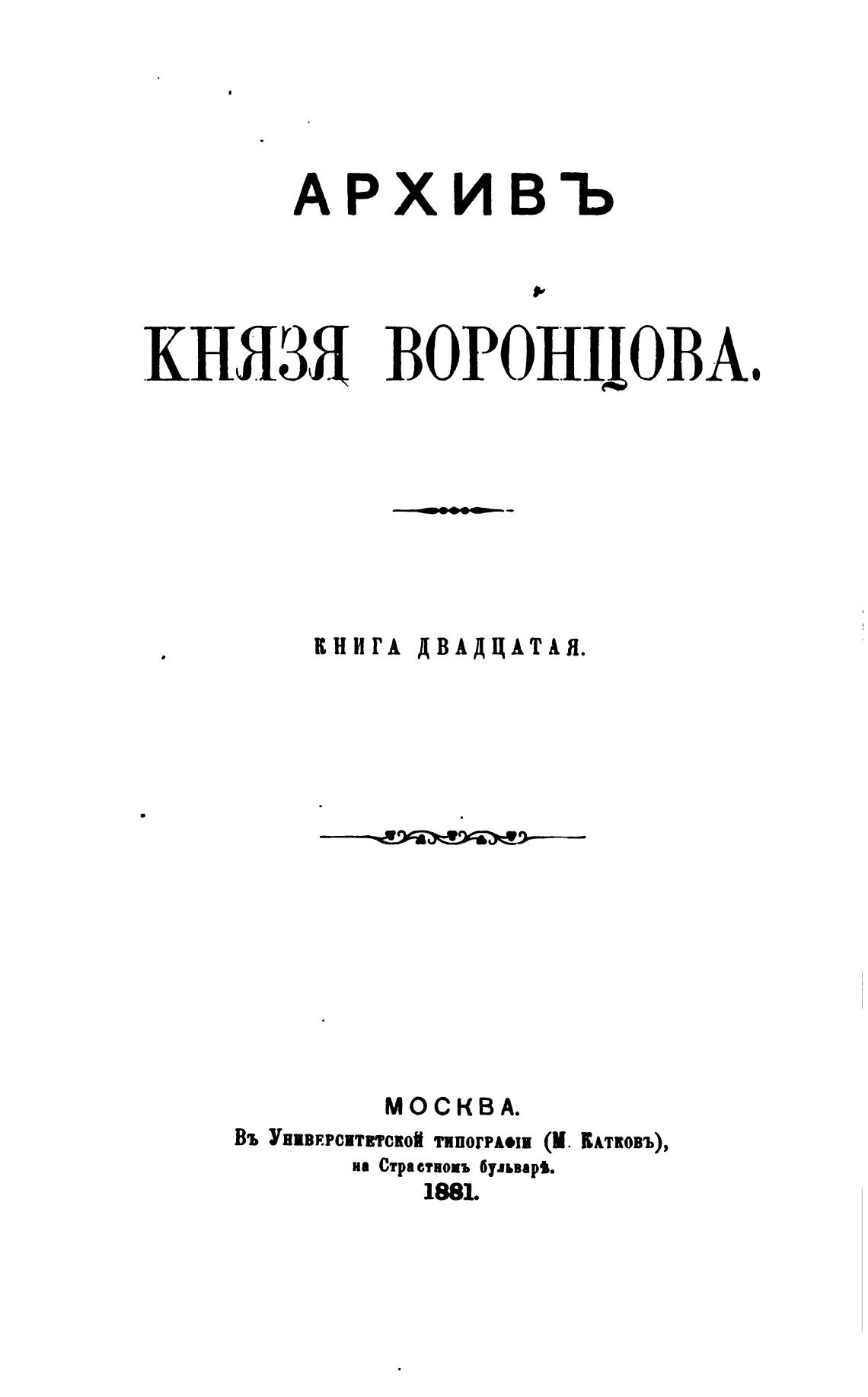 АРХИВЪ

КНЯЗЯ ВОРОНЦОВА.

КНИГА ДВАДЦАТАЯ.

МОСКВА.
Въ Университетской типографіи (М. Катковъ),
на Страстномъ бульварѣ.
1881.